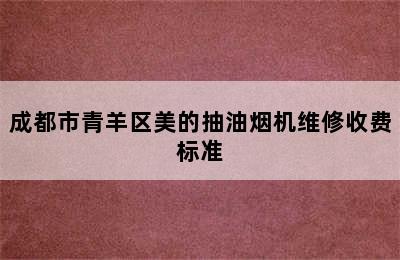 成都市青羊区美的抽油烟机维修收费标准